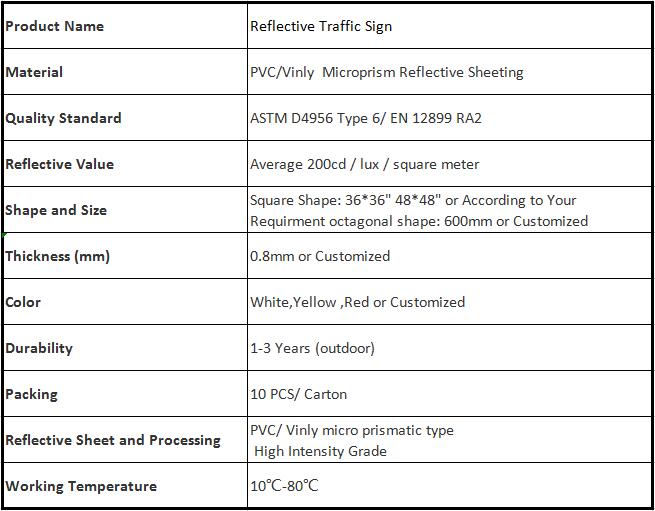 | Product Name | Reflective Traffic Sign |
|---|---|
| Material | PVC/Vinly Microprism Reflective Sheeting |
| Quality Standard | ASTM D4956 Type 6/ EN 12899 RA2 |
| Reflective Value | Average 200cd / lux / square meter |
| Shape and Size | Square Shape: 36*36" 48*48" or According to Your Requirment octagonal shape: 600mm or Customized |
| Thickness (mm) | 0.8mm or Customized |
| Color | White,Yellow ,Red or Customized |
| Durability | 1-3 Years (outdoor) |
| Packing | 10 PCS/ Carton |
| Reflective Sheet and Processing | PVC/ Vinly micro prismatic type High Intensity Grade |
| Working Temperature | 10℃-80℃ |